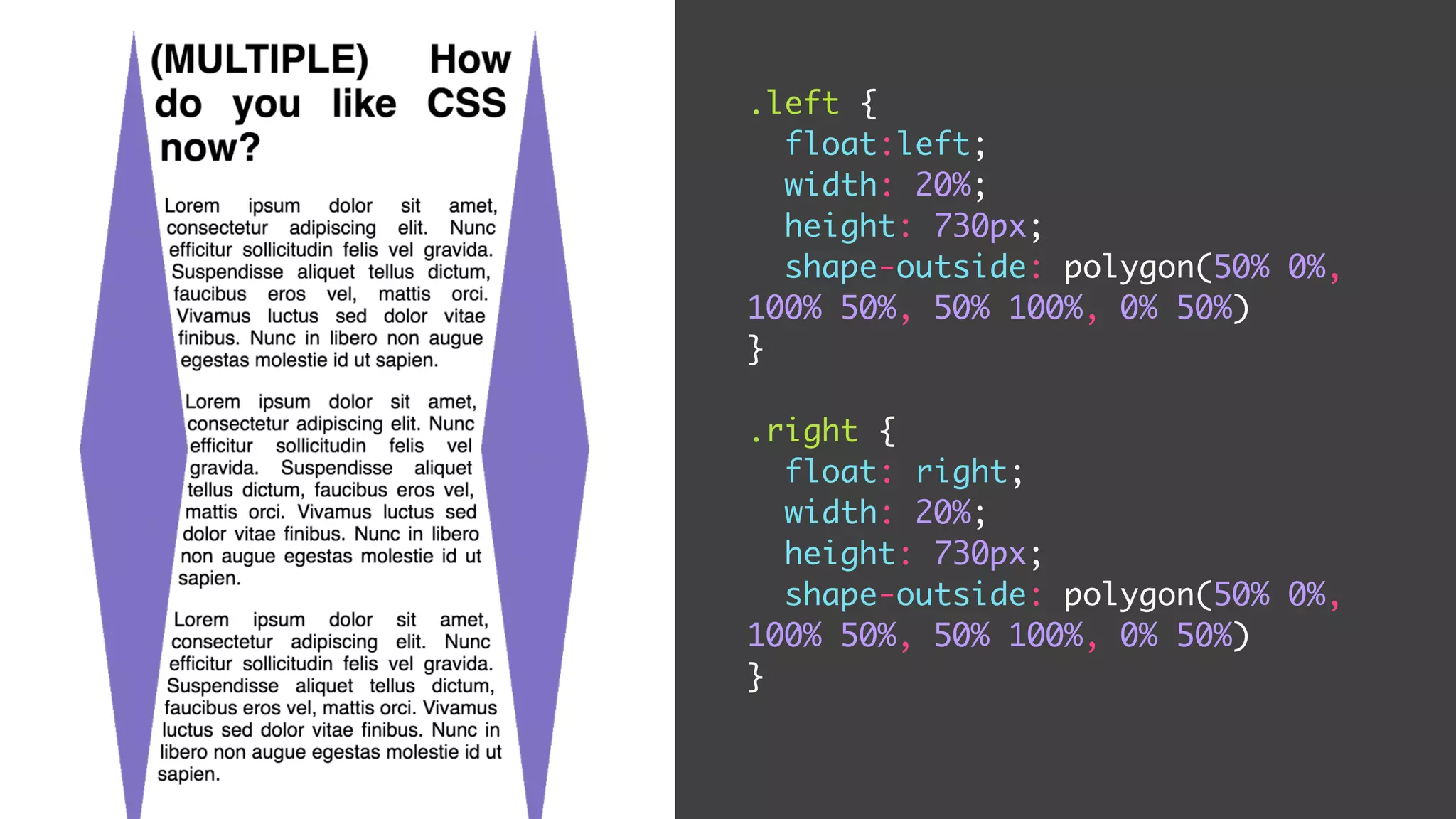 (MULTIPLE) How do you like CSS now?

Lorem ipsum dolor sit amet, consectetur adipiscing elit. Nunc efficitur sollicitudin felis vel gravida. Suspendisse aliquet tellus dictum, faucibus eros vel, mattis orci. Vivamus luctus sed dolor vitae finibus. Nunc in libero non augue egestas molestie id ut sapien.

Lorem ipsum dolor sit amet, consectetur adipiscing elit. Nunc efficitur sollicitudin felis vel gravida. Suspendisse aliquet tellus dictum, faucibus eros vel, mattis orci. Vivamus luctus sed dolor vitae finibus. Nunc in libero non augue egestas molestie id ut sapien.

Lorem ipsum dolor sit amet, consectetur adipiscing elit. Nunc efficitur sollicitudin felis vel gravida. Suspendisse aliquet tellus dictum, faucibus eros vel, mattis orci. Vivamus luctus sed dolor vitae finibus. Nunc in libero non augue egestas molestie id ut sapien.

.left {
float:left;
width: 20%;
height: 730px;
shape-outside: polygon(50% 0%, 100% 50%, 50% 100%, 0% 50%)
}

.right {
float: right;
width: 20%;
height: 730px;
shape-outside: polygon(50% 0%, 100% 50%, 50% 100%, 0% 50%)
}